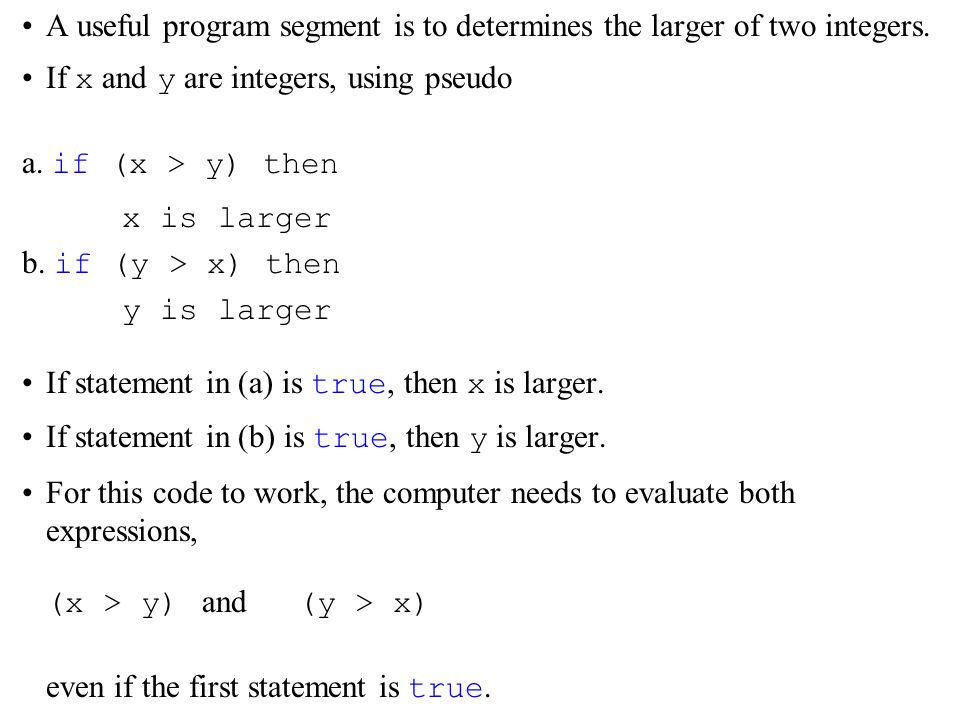 • A useful program segment is to determines the larger of two integers.
• If x and y are integers, using pseudo

a. if (x > y) then
x is larger
b. if (y > x) then
y is larger

• If statement in (a) is true, then x is larger.
• If statement in (b) is true, then y is larger.
• For this code to work, the computer needs to evaluate both expressions,

(x > y) and (y > x)

even if the first statement is true.